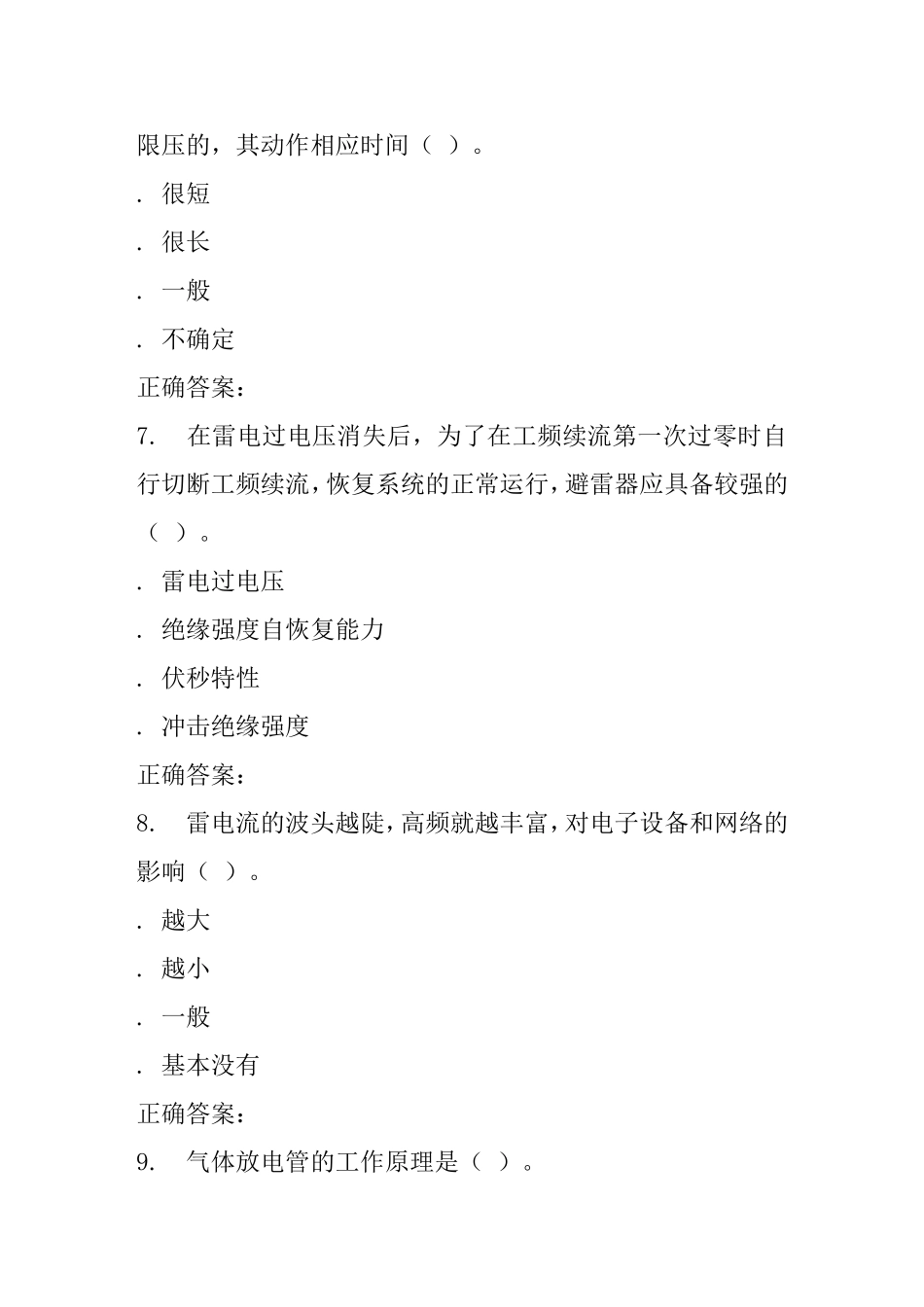 限压的，其动作相应时间（ ）。

. 很短

. 很长

. 一般

. 不确定

正确答案：

7. 在雷电过电压消失后，为了在工频续流第一次过零时自行切断工频续流，恢复系统的正常运行，避雷器应具备较强的（ ）。

. 雷电过电压

. 绝缘强度自恢复能力

. 伏秒特性

. 冲击绝缘强度

正确答案：

8. 雷电流的波头越陡，高频就越丰富，对电子设备和网络的影响（ ）。

. 越大

. 越小

. 一般

. 基本没有

正确答案：

9. 气体放电管的工作原理是（ ）。